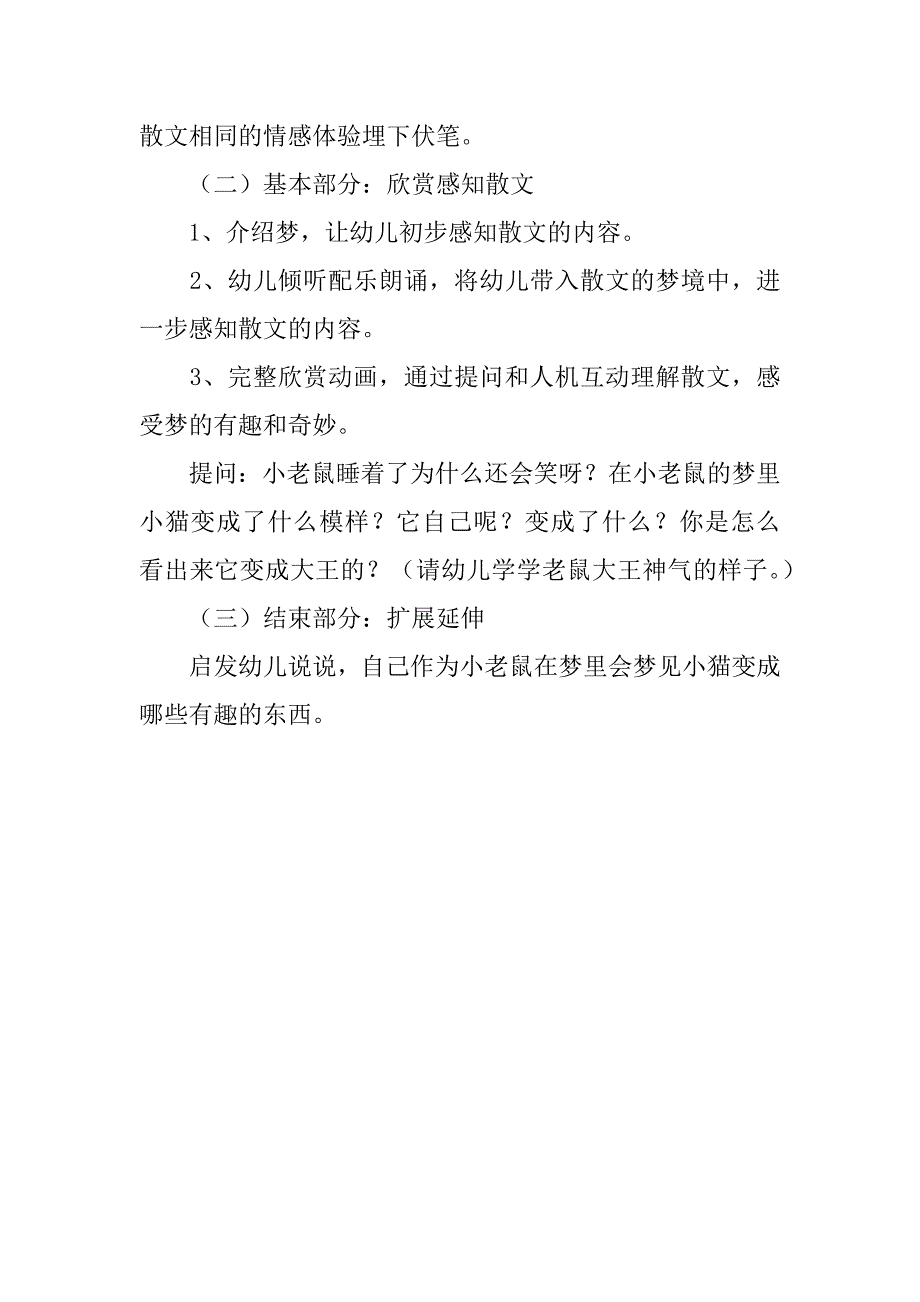 散文相同的情感体验埋下伏笔。

（二）基本部分：欣赏感知散文

1、介绍梦，让幼儿初步感知散文的内容。

2、幼儿倾听配乐朗诵，将幼儿带入散文的梦境中，进一步感知散文的内容。

3、完整欣赏动画，通过提问和人机互动理解散文，感受梦的有趣和奇妙。

提问：小老鼠睡着了为什么还会笑呀？在小老鼠的梦里小猫变成了什么模样？它自己呢？变成了什么？你是怎么看出来它变成大王的？（请幼儿学学老鼠大王神气的样子。）

（三）结束部分：扩展延伸

启发幼儿说说，自己作为小老鼠在梦里会梦见小猫变成哪些有趣的东西。